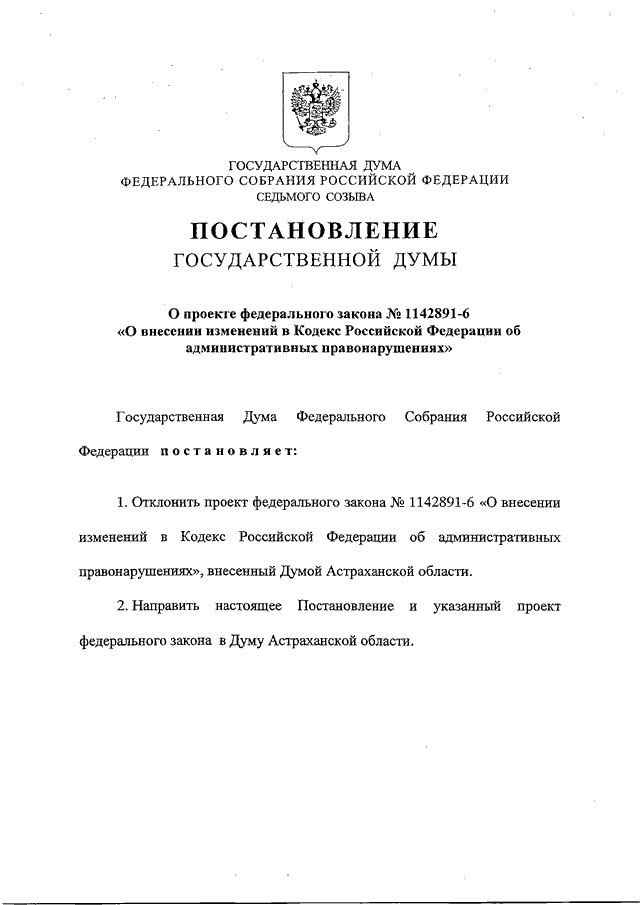 ГОСУДАРСТВЕННАЯ ДУМА
ФЕДЕРАЛЬНОГО СОБРАНИЯ РОССИЙСКОЙ ФЕДЕРАЦИИ
СЕДЬМОГО СОЗЫВА

ПОСТАНОВЛЕНИЕ
ГОСУДАРСТВЕННОЙ ДУМЫ

О проекте федерального закона № 1142891-6
«О внесении изменений в Кодекс Российской Федерации об административных правонарушениях»

Государственная Дума Федерального Собрания Российской Федерации постановляет:

1. Отклонить проект федерального закона № 1142891-6 «О внесении изменений в Кодекс Российской Федерации об административных правонарушениях», внесенный Думой Астраханской области.

2. Направить настоящее Постановление и указанный проект федерального закона в Думу Астраханской области.